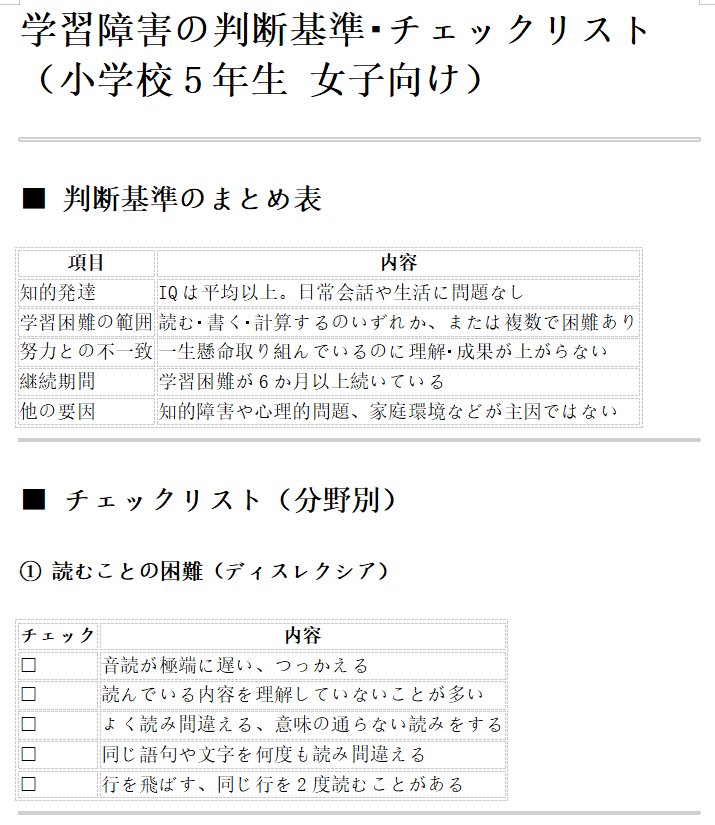 学習障害の判断基準・チェックリスト（小学校５年生 女子向け）

■ 判断基準のまとめ表

| 項目 | 内容 |
|---|---|
| 知的発達 | IQは平均以上。日常会話や生活に問題なし |
| 学習困難の範囲 | 読む・書く・計算するのいずれか、または複数で困難あり |
| 努力との不一致 | 一生懸命取り組んでいるのに理解・成果が上がらない |
| 継続期間 | 学習困難が６か月以上続いている |
| 他の要因 | 知的障害や心理的問題、家庭環境などが主因ではない |

■ チェックリスト（分野別）

① 読むことの困難（ディスレクシア）

| チェック | 内容 |
|---|---|
| ☐ | 音読が極端に遅い、つっかえる |
| ☐ | 読んでいる内容を理解していないことが多い |
| ☐ | よく読み間違える、意味の通らない読みをする |
| ☐ | 同じ語句や文字を何度も読み間違える |
| ☐ | 行を飛ばす、同じ行を２度読むことがある |